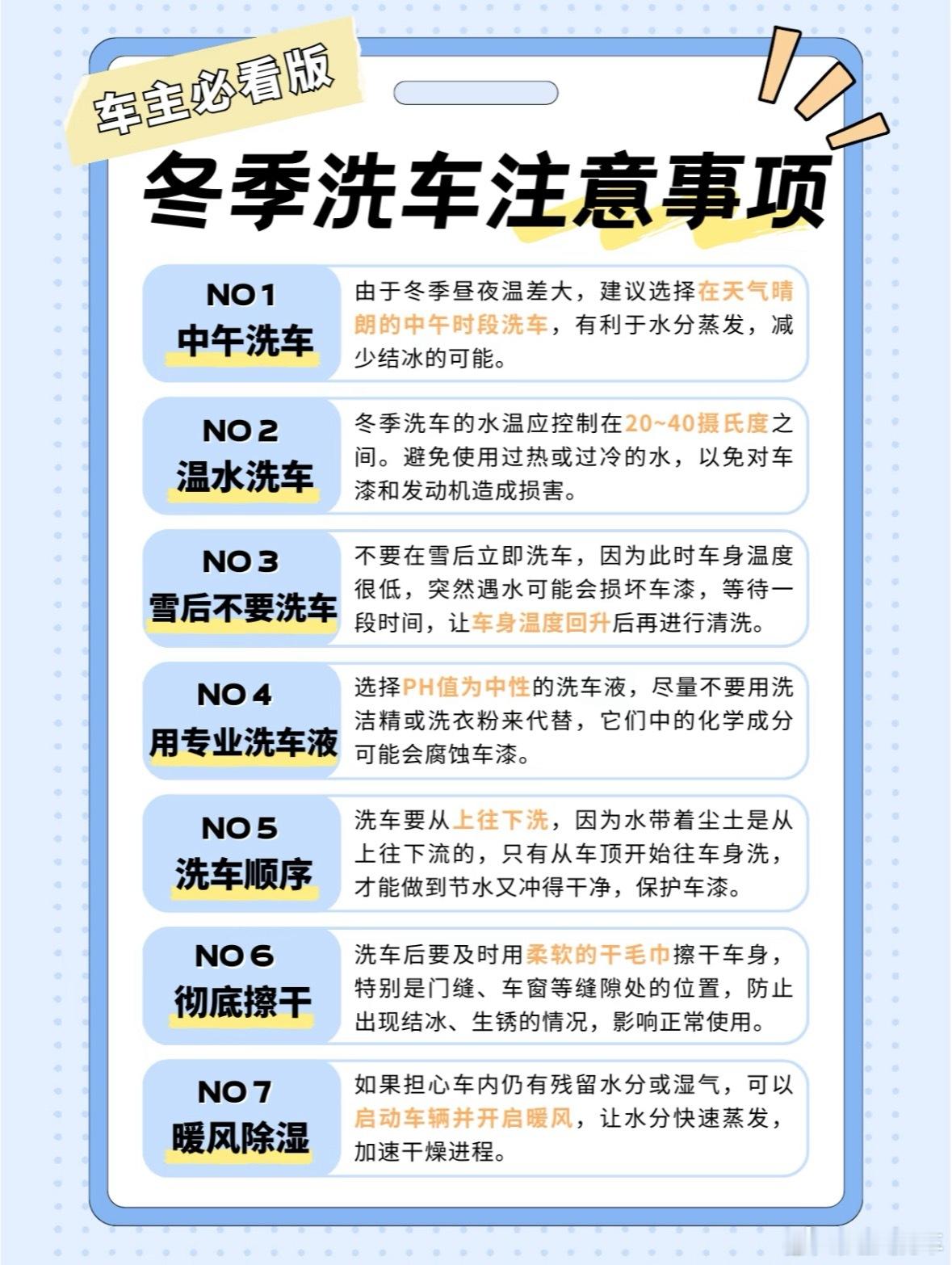 车主必看版

冬季洗车注意事项

NO1
中午洗车

由于冬季昼夜温差大，建议选择在天气晴朗的中午时段洗车，有利于水分蒸发，减少结冰的可能。

NO2
温水洗车

冬季洗车的水温应控制在20~40摄氏度之间。避免使用过热或过冷的水，以免对车漆和发动机造成损害。

NO3
雪后不要洗车

不要在雪后立即洗车，因为此时车身温度很低，突然遇水可能会损坏车漆，等待一段时间，让车身温度回升后再进行清洗。

NO4
用专业洗车液

选择PH值为中性的洗车液，尽量不要用洗洁精或洗衣粉来代替，它们中的化学成分可能会腐蚀车漆。

NO5
洗车顺序

洗车要从上往下洗，因为水带着尘土是从上往下流的，只有从车顶开始往车身洗，才能做到节水又冲得干净，保护车漆。

NO6
彻底擦干

洗车后要及时用柔软的干毛巾擦干车身，特别是门缝、车窗等缝隙处的位置，防止出现结冰、生锈的情况，影响正常使用。

NO7
暖风除湿

如果担心车内仍有残留水分或湿气，可以启动车辆并开启暖风，让水分快速蒸发，加速干燥进程。